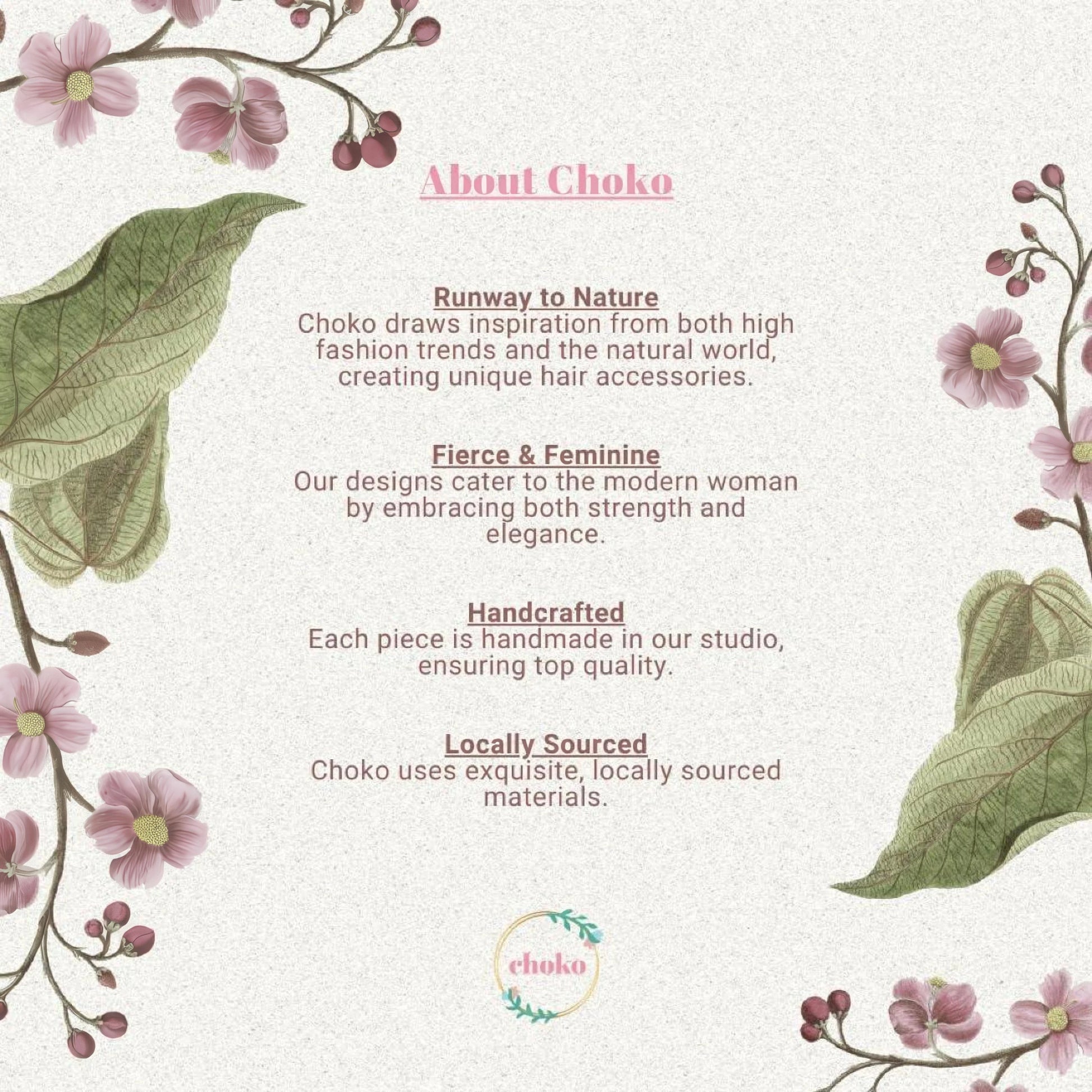 About Choko

Runway to Nature
Choko draws inspiration from both high fashion trends and the natural world, creating unique hair accessories.

Fierce & Feminine
Our designs cater to the modern woman by embracing both strength and elegance.

Handcrafted
Each piece is handmade in our studio, ensuring top quality.

Locally Sourced
Choko uses exquisite, locally sourced materials.

choko